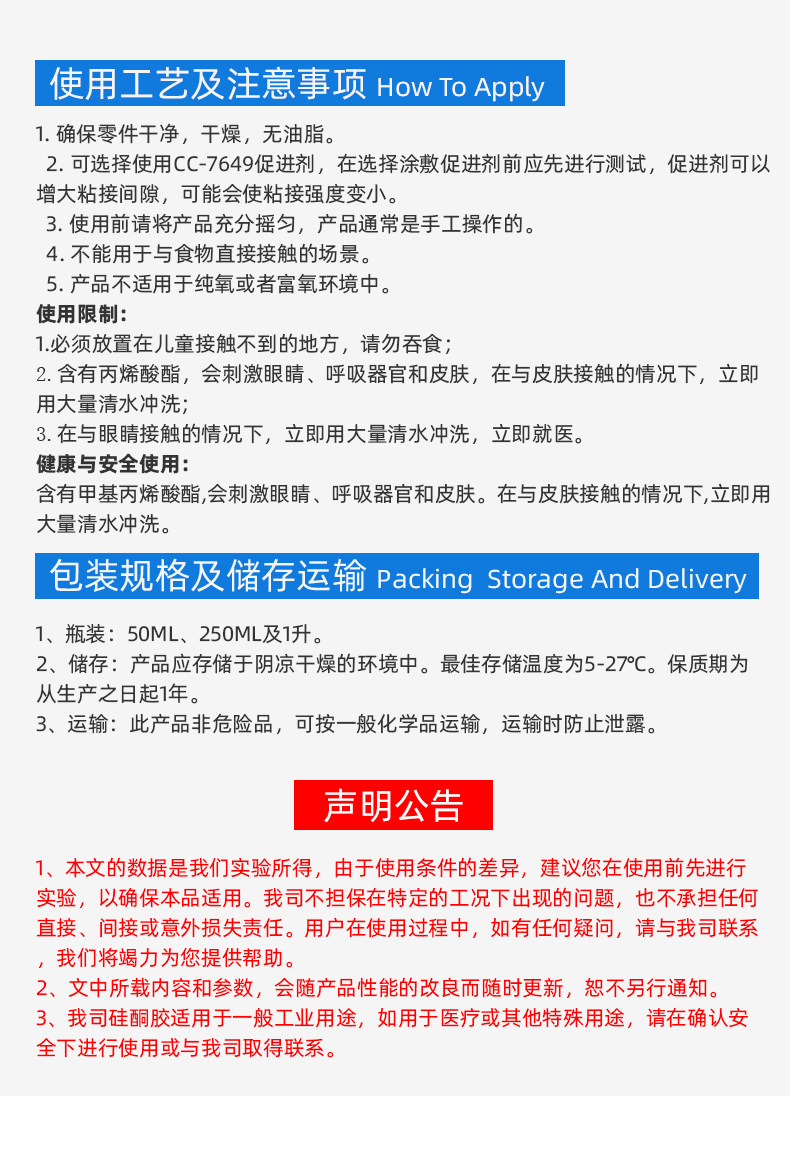 使用工艺及注意事项 How To Apply

1.确保零件干净，干燥，无油脂。

2.可选择使用CC-7649促进剂，在选择涂敷促进剂前应先进行测试，促进剂可以增大粘接间隙，可能会使粘接强度变小。

3.使用前请将产品充分摇匀，产品通常是手工操作的。

4.不能用于与食物直接接触的场景。

5.产品不适用于纯氧或者富氧环境中。

使用限制：

1.必须放置在儿童接触不到的地方，请勿吞食；

2.含有丙烯酸酯，会刺激眼睛、呼吸器官和皮肤，在与皮肤接触的情况下，立即用大量清水冲洗；

3.在与眼睛接触的情况下，立即用大量清水冲洗，立即就医。

健康与安全使用：

含有甲基丙烯酸酯,会刺激眼睛、呼吸器官和皮肤。在与皮肤接触的情况下,立即用大量清水冲洗。

包装规格及储存运输 Packing Storage And Delivery

1、瓶装：50ML、250ML及1升。

2、储存：产品应存储于阴凉干燥的环境中。最佳存储温度为5-27℃。保质期为从生产之日起1年。

3、运输：此产品非危险品，可按一般化学品运输，运输时防止泄露。

声明公告

1、本文的数据是我们实验所得，由于使用条件的差异，建议您在使用前先进行实验，以确保本品适用。我司不担保在特定的工况下出现的问题，也不承担任何直接、间接或意外损失责任。用户在使用过程中，如有任何疑问，请与我司联系，我们将竭力为您提供帮助。

2、文中所载内容和参数，会随产品性能的改良而随时更新，恕不另行通知。

3、我司硅酮胶适用于一般工业用途，如用于医疗或其他特殊用途，请在确认安全下进行使用或与我司取得联系。